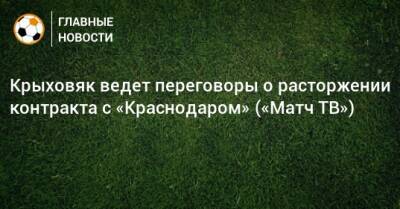 ГЛАВНЫЕ НОВОСТИ

Крыховяк ведет переговоры о расторжении контракта с «Краснодаром» («Матч ТВ»)